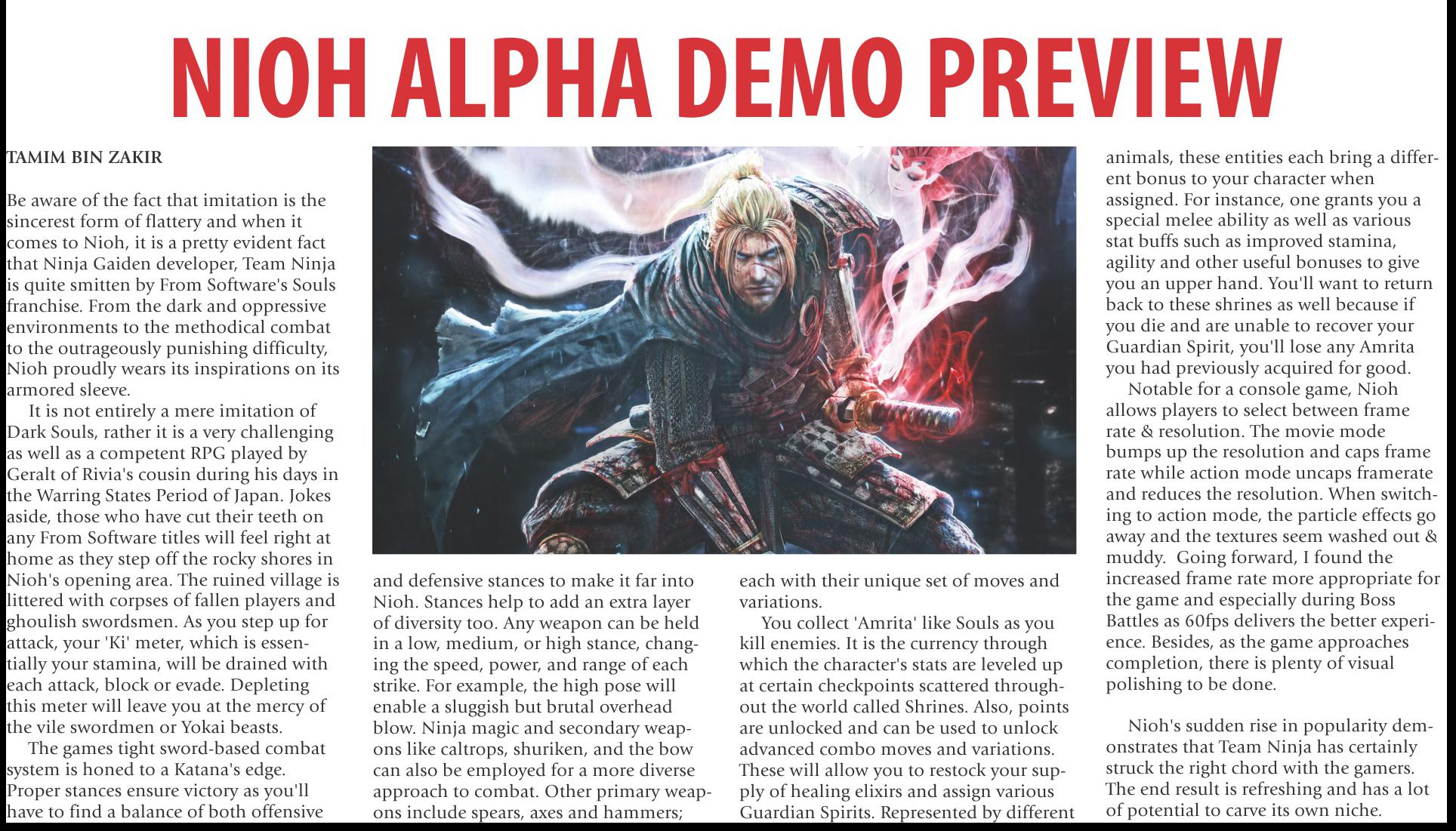 NIOH ALPHA DEMO PREVIEW

TAMIM BIN ZAKIR

Be aware of the fact that imitation is the sincerest form of flattery and when it comes to Nioh, it is a pretty evident fact that Ninja Gaiden developer, Team Ninja is quite smitten by From Software's Souls franchise. From the dark and oppressive environments to the methodical combat to the outrageously punishing difficulty, Nioh proudly wears its inspirations on its armored sleeve.

It is not entirely a mere imitation of Dark Souls, rather it is a very challenging as well as a competent RPG played by Geralt of Rivia's cousin during his days in the Warring States Period of Japan. Jokes aside, those who have cut their teeth on any From Software titles will feel right at home as they step off the rocky shores in Nioh's opening area. The ruined village is littered with corpses of fallen players and ghoulish swordsmen. As you step up for attack, your 'Ki' meter, which is essentially your stamina, will be drained with each attack, block or evade. Depleting this meter will leave you at the mercy of the vile swordmen or Yokai beasts.

The games tight sword-based combat system is honed to a Katana's edge. Proper stances ensure victory as you'll have to find a balance of both offensive and defensive stances to make it far into Nioh. Stances help to add an extra layer of diversity too. Any weapon can be held in a low, medium, or high stance, changing the speed, power, and range of each strike. For example, the high pose will enable a sluggish but brutal overhead blow. Ninja magic and secondary weapons like caltrops, shuriken, and the bow can also be employed for a more diverse approach to combat. Other primary weapons include spears, axes and hammers; each with their unique set of moves and variations.

You collect 'Amrita' like Souls as you kill enemies. It is the currency through which the character's stats are leveled up at certain checkpoints scattered throughout the world called Shrines. Also, points are unlocked and can be used to unlock advanced combo moves and variations. These will allow you to restock your supply of healing elixirs and assign various Guardian Spirits. Represented by different animals, these entities each bring a different bonus to your character when assigned. For instance, one grants you a special melee ability as well as various stat buffs such as improved stamina, agility and other useful bonuses to give you an upper hand. You'll want to return back to these shrines as well because if you die and are unable to recover your Guardian Spirit, you'll lose any Amrita you had previously acquired for good.

Notable for a console game, Nioh allows players to select between frame rate & resolution. The movie mode bumps up the resolution and caps frame rate while action mode uncaps framerate and reduces the resolution. When switching to action mode, the particle effects go away and the textures seem washed out & muddy. Going forward, I found the increased frame rate more appropriate for the game and especially during Boss Battles as 60fps delivers the better experience. Besides, as the game approaches completion, there is plenty of visual polishing to be done.

Nioh's sudden rise in popularity demonstrates that Team Ninja has certainly struck the right chord with the gamers. The end result is refreshing and has a lot of potential to carve its own niche.